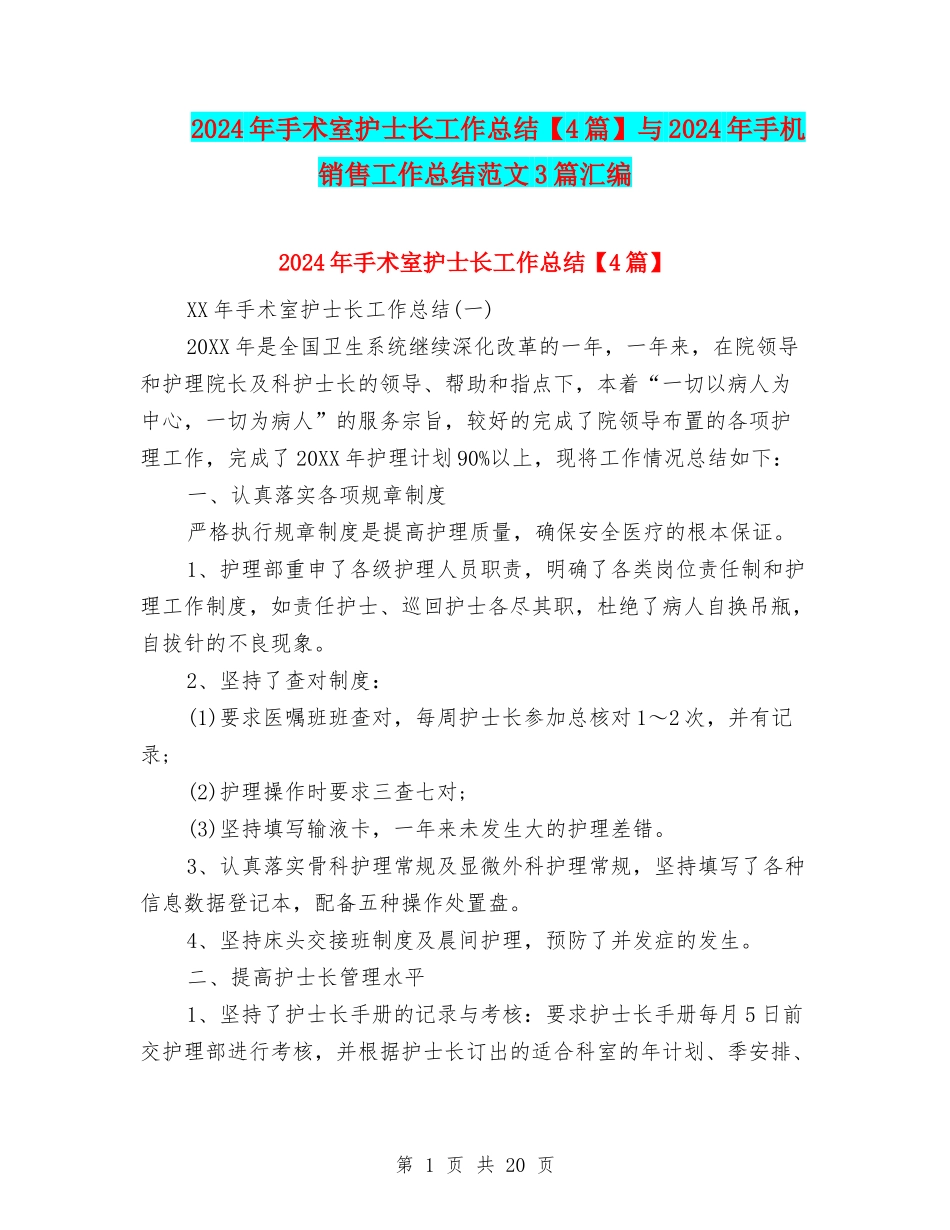 2024年手术室护士长工作总结【4篇】与2024年手机销售工作总结范文3篇汇编

2024年手术室护士长工作总结【4篇】

XX年手术室护士长工作总结(一)

20XX年是全国卫生系统继续深化改革的一年，一年来，在院领导和护理院长及科护士长的领导、帮助和指点下，本着“一切以病人为中心，一切为病人”的服务宗旨，较好的完成了院领导布置的各项护理工作，完成了20XX年护理计划90%以上，现将工作情况总结如下：

一、认真落实各项规章制度

严格执行规章制度是提高护理质量，确保安全医疗的根本保证。

1、护理部重申了各级护理人员职责，明确了各类岗位责任制和护理工作制度，如责任护士、巡回护士各尽其职，杜绝了病人自换吊瓶，自拔针的不良现象。

2、坚持了查对制度：

(1)要求医嘱班班查对，每周护士长参加总核对1～2次，并有记录；

(2)护理操作时要求三查七对；

(3)坚持填写输液卡，一年来未发生大的护理差错。

3、认真落实骨科护理常规及显微外科护理常规，坚持填写了各种信息数据登记本，配备五种操作处置盘。

4、坚持床头交接班制度及晨间护理，预防了并发症的发生。

二、提高护士长管理水平

1、坚持了护士长手册的记录与考核：要求护士长手册每月5日前交护理部进行考核，并根据护士长订出的适合科室的年计划、季安排、

第 1 页 共 20 页